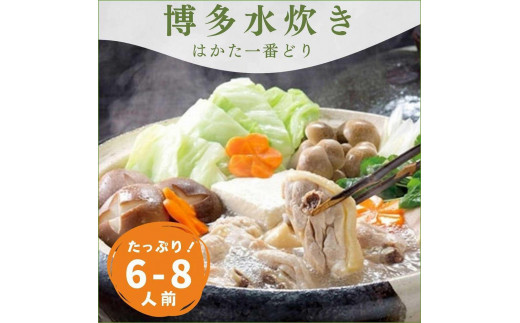 博多水炊き
はかた一番どり

たっぷり！
6-8
人前